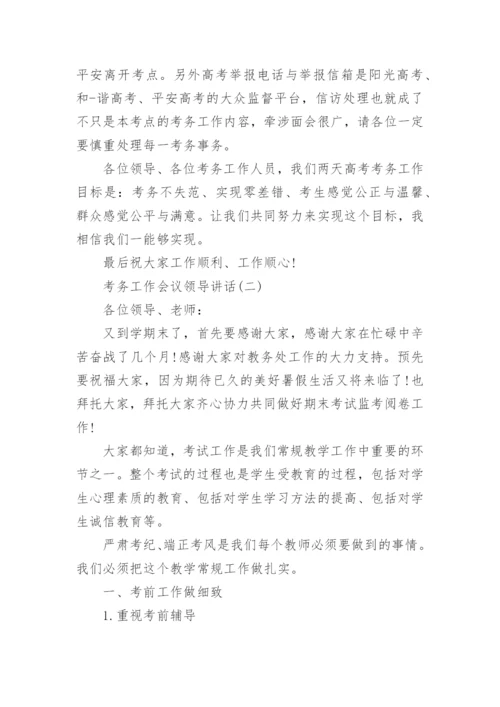 平安离开考点。另外高考举报电话与举报信箱是阳光高考、和-谐高考、平安高考的大众监督平台，信访处理也就成了不只是本考点的考务工作内容，牵涉面会很广，请各位一定要慎重处理每一考务事务。

各位领导、各位考务工作人员，我们两天高考考务工作目标是：考务不失范、实现零差错、考生感觉公正与温馨、群众感觉公平与满意。让我们共同努力来实现这个目标，我相信我们一能够实现。

最后祝大家工作顺利、工作顺心!

考务工作会议领导讲话(二)

各位领导、老师：

又到学期末了，首先要感谢大家，感谢大家在忙碌中辛苦奋战了几个月!感谢大家对教务处工作的大力支持。预先要祝福大家，因为期待已久的美好暑假生活又将来临了!也拜托大家，拜托大家齐心协力共同做好期末考试监考阅卷工作!

大家都知道，考试工作是我们常规教学工作中重要的环节之一。整个考试的过程也是学生受教育的过程，包括对学生心理素质的教育、包括对学生学习方法的提高、包括对学生诚信教育等。

严肃考纪、端正考风是我们每个教师必须要做到的事情。我们必须把这个教学常规工作做扎实。

一、考前工作做细致

1.重视考前辅导